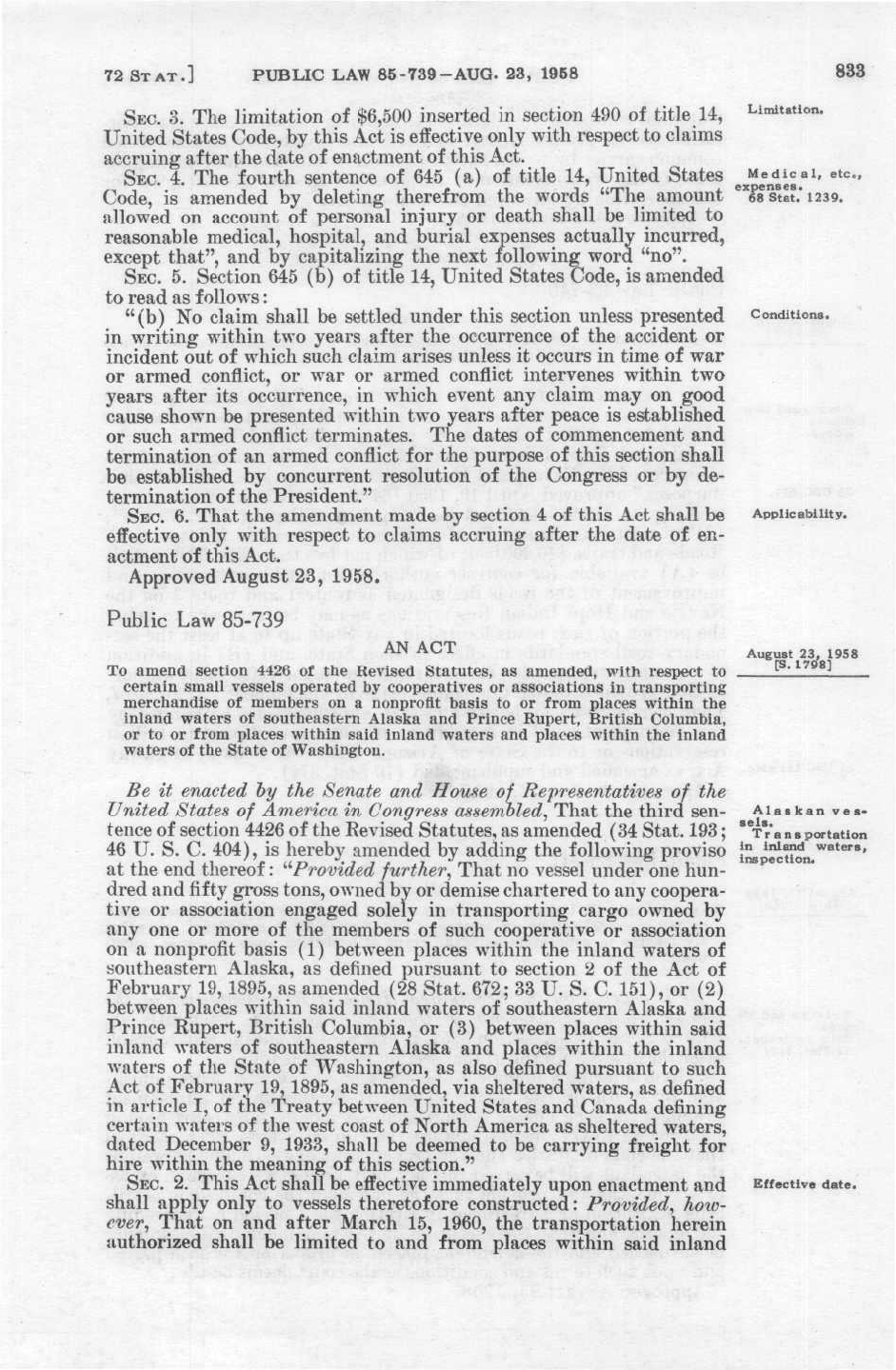 72 STAT.] PUBLIC LAW 85-739—AUG. 23, 1958 833

SEC. 3. The limitation of $6,500 inserted in section 490 of title 14, United States Code, by this Act is effective only with respect to claims accruing after the date of enactment of this Act.

Limitation.

SEC. 4. The fourth sentence of 645 (a) of title 14, United States Code, is amended by deleting therefrom the words "The amount allowed on account of personal injury or death shall be limited to reasonable medical, hospital, and burial expenses actually incurred, except that", and by capitalizing the next following word "no".

Medical, etc., expenses. 68 Stat. 1239.

SEC. 5. Section 645 (b) of title 14, United States Code, is amended to read as follows:

"(b) No claim shall be settled under this section unless presented in writing within two years after the occurrence of the accident or incident out of which such claim arises unless it occurs in time of war or armed conflict, or war or armed conflict intervenes within two years after its occurrence, in which event any claim may on good cause shown be presented within two years after peace is established or such armed conflict terminates. The dates of commencement and termination of an armed conflict for the purpose of this section shall be established by concurrent resolution of the Congress or by determination of the President."

Conditions.

SEC. 6. That the amendment made by section 4 of this Act shall be effective only with respect to claims accruing after the date of enactment of this Act.

Applicability.

Approved August 23, 1958.

Public Law 85-739

AN ACT

To amend section 4426 of the Revised Statutes, as amended, with respect to certain small vessels operated by cooperatives or associations in transporting merchandise of members on a nonprofit basis to or from places within the inland waters of southeastern Alaska and Prince Rupert, British Columbia, or to or from places within said inland waters and places within the inland waters of the State of Washington.

August 23, 1958 [S. 1798]

Be it enacted by the Senate and House of Representatives of the United States of America in Congress assembled, That the third sentence of section 4426 of the Revised Statutes, as amended (34 Stat. 193; 46 U. S. C. 404), is hereby amended by adding the following proviso at the end thereof: "Provided further, That no vessel under one hundred and fifty gross tons, owned by or demise chartered to any cooperative or association engaged solely in transporting cargo owned by any one or more of the members of such cooperative or association on a nonprofit basis (1) between places within the inland waters of southeastern Alaska, as defined pursuant to section 2 of the Act of February 19, 1895, as amended (28 Stat. 672; 33 U. S. C. 151), or (2) between places within said inland waters of southeastern Alaska and Prince Rupert, British Columbia, or (3) between places within said inland waters of southeastern Alaska and places within the inland waters of the State of Washington, as also defined pursuant to such Act of February 19, 1895, as amended, via sheltered waters, as defined in article I, of the Treaty between United States and Canada defining certain waters of the west coast of North America as sheltered waters, dated December 9, 1933, shall be deemed to be carrying freight for hire within the meaning of this section."

Alaskan vessels. Transportation in inland waters, inspection.

SEC. 2. This Act shall be effective immediately upon enactment and shall apply only to vessels theretofore constructed: Provided, however, That on and after March 15, 1960, the transportation herein authorized shall be limited to and from places within said inland

Effective date.